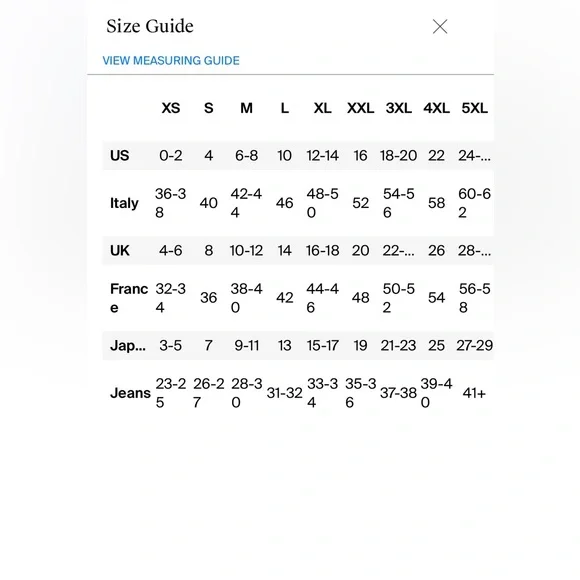 Size Guide

VIEW MEASURING GUIDE

| | XS | S | M | L | XL | XXL | 3XL | 4XL | 5XL |
|---|---|---|---|---|---|---|---|---|---|
| US | 0-2 | 4 | 6-8 | 10 | 12-14 | 16 | 18-20 | 22 | 24-... |
| Italy | 36-38 | 40 | 42-44 | 46 | 48-50 | 52 | 54-56 | 58 | 60-62 |
| UK | 4-6 | 8 | 10-12 | 14 | 16-18 | 20 | 22-... | 26 | 28-... |
| France | 32-34 | 36 | 38-40 | 42 | 44-46 | 48 | 50-52 | 54 | 56-58 |
| Jap... | 3-5 | 7 | 9-11 | 13 | 15-17 | 19 | 21-23 | 25 | 27-29 |
| Jeans | 23-25 | 26-27 | 28-30 | 31-32 | 33-34 | 35-36 | 37-38 | 39-40 | 41+ |